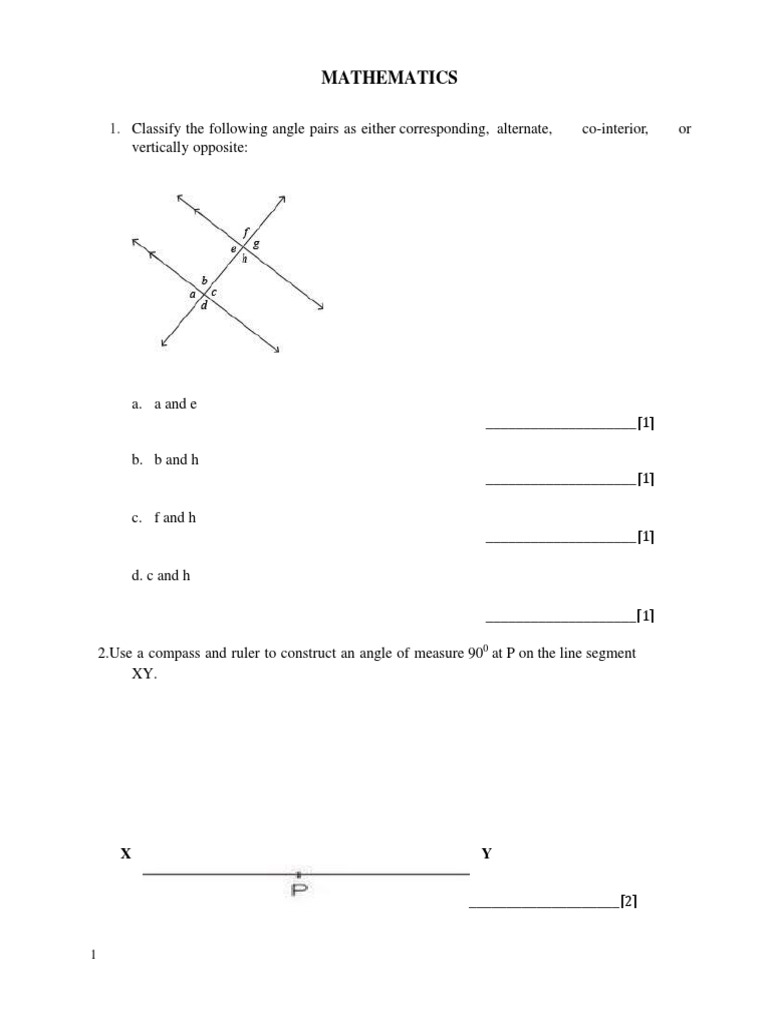 MATHEMATICS

1. Classify the following angle pairs as either corresponding, alternate, co-interior, or vertically opposite:

f
e g
h
b
a c
d

a. a and e
____________________[1]

b. b and h
____________________[1]

c. f and h
____________________[1]

d. c and h
____________________[1]

2.Use a compass and ruler to construct an angle of measure $90^0$ at P on the line segment XY.

X Y

P

____________________[2]

1